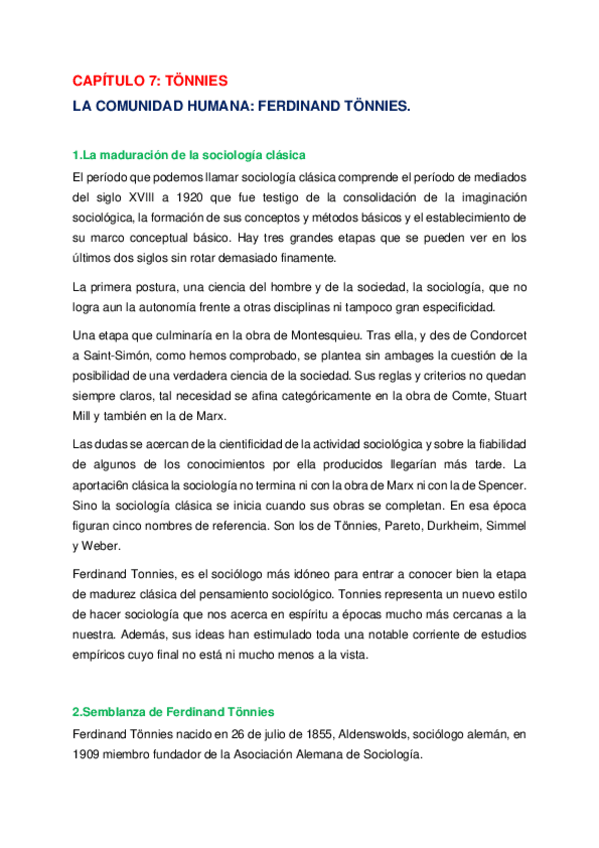 CAPÍTULO 7: TÖNNIES

LA COMUNIDAD HUMANA: FERDINAND TÖNNIES.

1.La maduración de la sociología clásica

El período que podemos llamar sociología clásica comprende el período de mediados del siglo XVIII a 1920 que fue testigo de la consolidación de la imaginación sociológica, la formación de sus conceptos y métodos básicos y el establecimiento de su marco conceptual básico. Hay tres grandes etapas que se pueden ver en los últimos dos siglos sin rotar demasiado finamente.

La primera postura, una ciencia del hombre y de la sociedad, la sociología, que no logra aun la autonomía frente a otras disciplinas ni tampoco gran especificidad.

Una etapa que culminaría en la obra de Montesquieu. Tras ella, y des de Condorcet a Saint-Simón, como hemos comprobado, se plantea sin ambages la cuestión de la posibilidad de una verdadera ciencia de la sociedad. Sus reglas y criterios no quedan siempre claros, tal necesidad se afina categóricamente en la obra de Comte, Stuart Mill y también en la de Marx.

Las dudas se acercan de la cientificidad de la actividad sociológica y sobre la fiabilidad de algunos de los conocimientos por ella producidos llegarían más tarde. La aportaci6n clásica la sociología no termina ni con la obra de Marx ni con la de Spencer. Sino la sociología clásica se inicia cuando sus obras se completan. En esa época figuran cinco nombres de referencia. Son los de Tönnies, Pareto, Durkheim, Simmel y Weber.

Ferdinand Tonnies, es el sociólogo más idóneo para entrar a conocer bien la etapa de madurez clásica del pensamiento sociológico. Tonnies representa un nuevo estilo de hacer sociología que nos acerca en espíritu a épocas mucho más cercanas a la nuestra. Además, sus ideas han estimulado toda una notable corriente de estudios empíricos cuyo final no está ni mucho menos a la vista.

2.Semblanza de Ferdinand Tönnies

Ferdinand Tönnies nacido en 26 de julio de 1855, Aldenswolds, sociólogo alemán, en 1909 miembro fundador de la Asociación Alemana de Sociología.